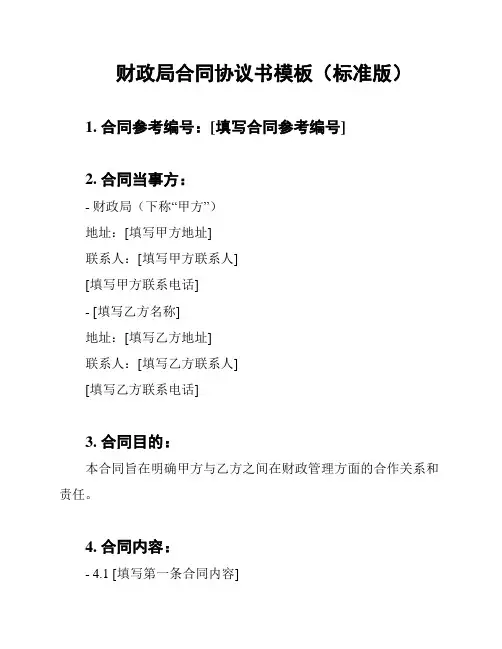 财政局合同协议书模板（标准版）

1. 合同参考编号：[填写合同参考编号]

2. 合同当事方：

- 财政局（下称“甲方”）

地址：[填写甲方地址]

联系人：[填写甲方联系人]

[填写甲方联系电话]

- [填写乙方名称]

地址：[填写乙方地址]

联系人：[填写乙方联系人]

[填写乙方联系电话]

3. 合同目的：

本合同旨在明确甲方与乙方之间在财政管理方面的合作关系和责任。

4. 合同内容：

- 4.1 [填写第一条合同内容]